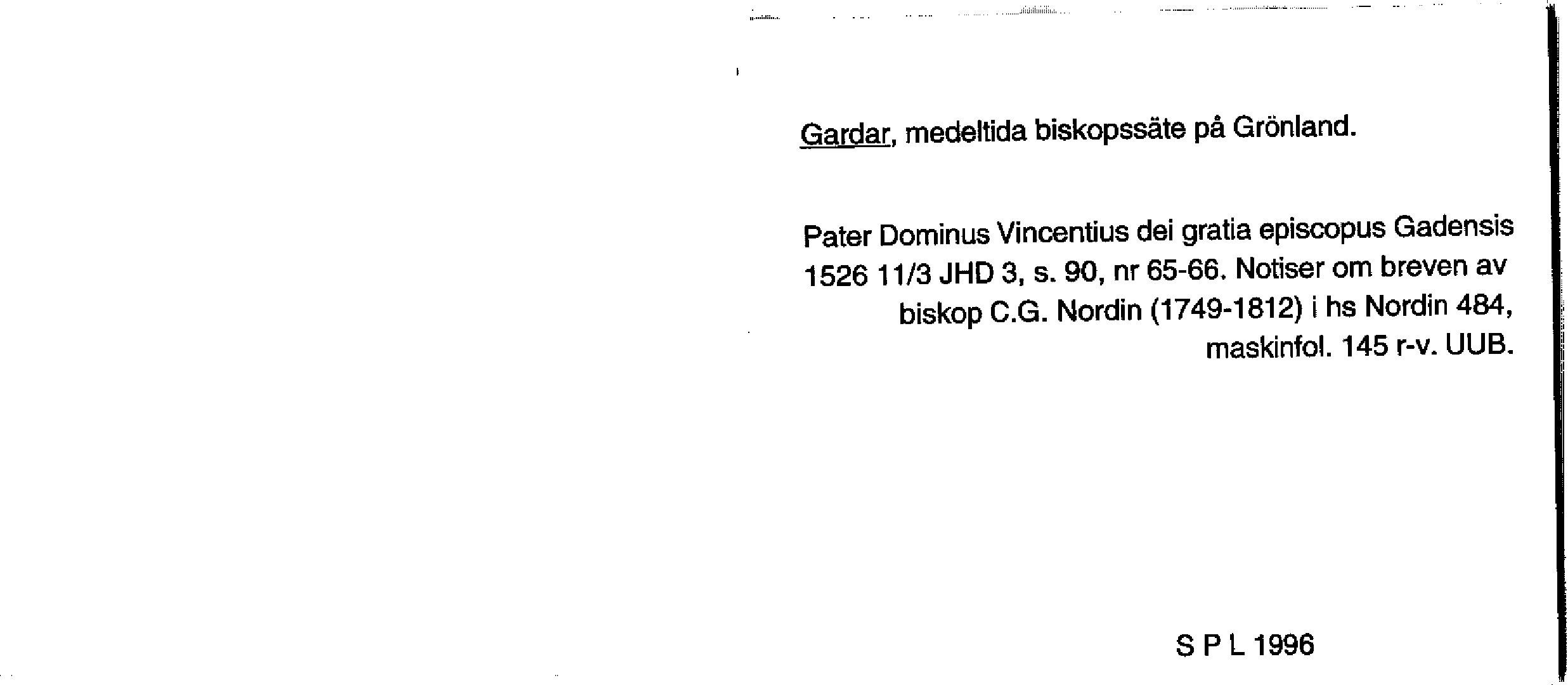 Gardar, medeltida biskopssäte på Grönland.

Pater Dominus Vincentius dei gratia episcopus Gadensis 1526 11/3 JHD 3, s. 90, nr 65-66. Notiser om breven av biskop C.G. Nordin (1749-1812) i hs Nordin 484, maskinfol. 145 r-v. UUB.

S P L 1996